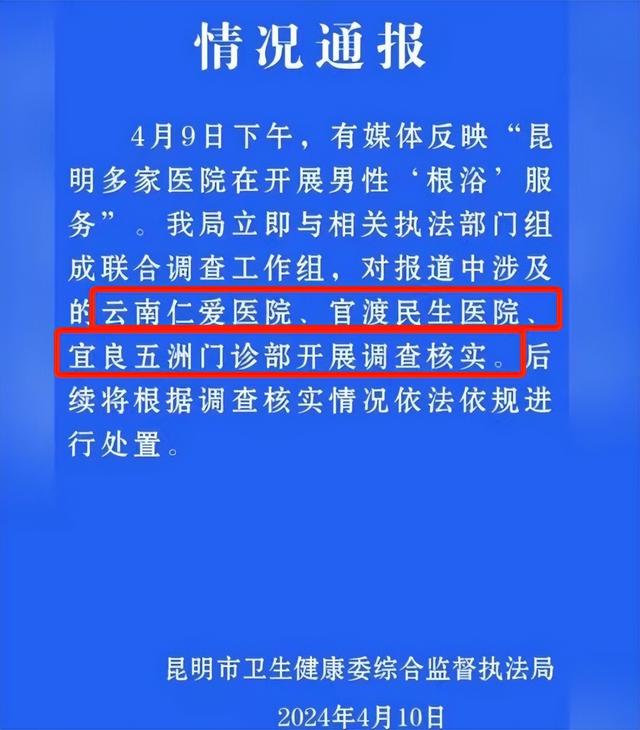 情况通报

4月9日下午，有媒体反映“昆明多家医院在开展男性‘根浴’服务”。我局立即与相关执法部门组成联合调查工作组，对报道中涉及的云南仁爱医院、官渡民生医院、宜良五洲门诊部开展调查核实。后续将根据调查核实情况依法依规进行处置。

昆明市卫生健康委综合监督执法局
2024年4月10日